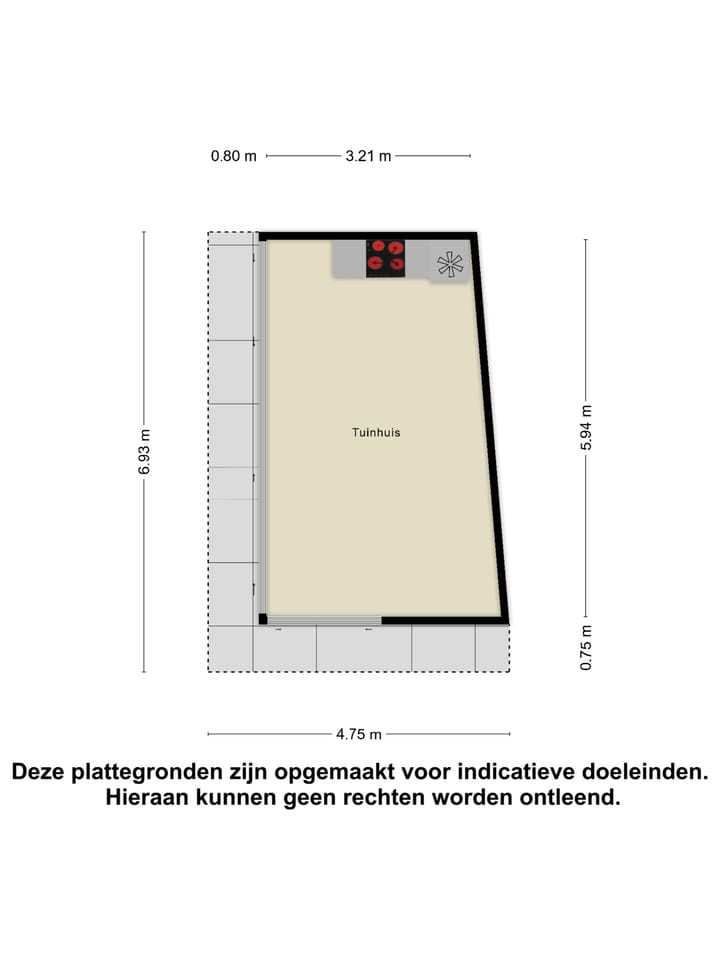 0.80 m

3.21 m

6.93 m

Tuinhuis

5.94 m

0.75 m

4.75 m

Deze plattegronden zijn opgemaakt voor indicatieve doeleinden. Hieraan kunnen geen rechten worden ontleend.